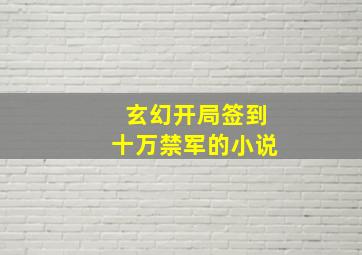 玄幻开局签到
十万禁军的小说